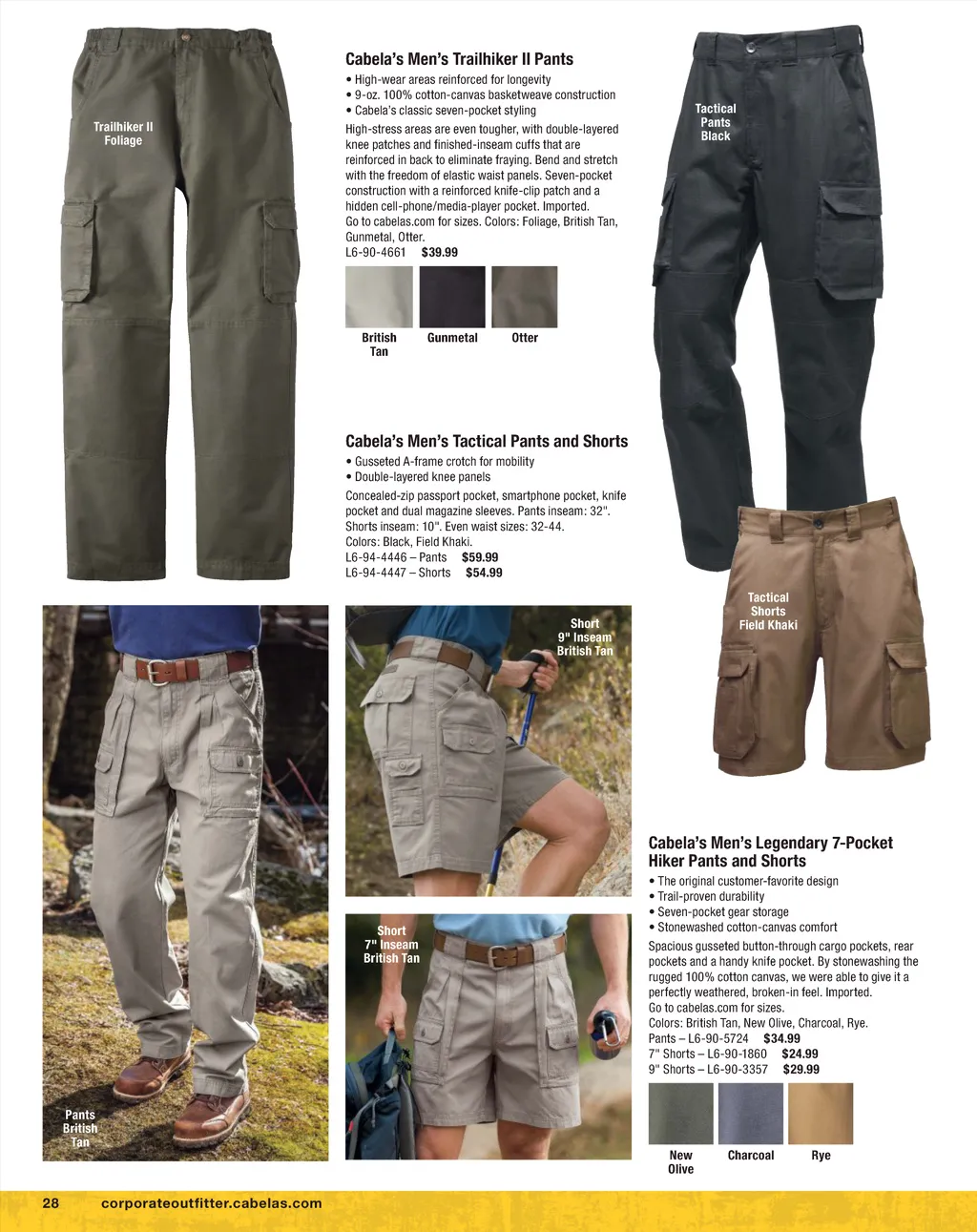 Trailhiker II
Foliage

Cabela's Men's Trailhiker II Pants
• High-wear areas reinforced for longevity
• 9-oz. 100% cotton-canvas basketweave construction
• Cabela's classic seven-pocket styling
High-stress areas are even tougher, with double-layered knee patches and finished-inseam cuffs that are reinforced in back to eliminate fraying. Bend and stretch with the freedom of elastic waist panels. Seven-pocket construction with a reinforced knife-clip patch and a hidden cell-phone/media-player pocket. Imported.
Go to cabelas.com for sizes. Colors: Foliage, British Tan, Gunmetal, Otter.
L6-90-4661 $39.99

British Tan
Gunmetal
Otter

Tactical
Pants
Black

Cabela's Men's Tactical Pants and Shorts
• Gusseted A-frame crotch for mobility
• Double-layered knee panels
Concealed-zip passport pocket, smartphone pocket, knife pocket and dual magazine sleeves. Pants inseam: 32". Shorts inseam: 10". Even waist sizes: 32-44.
Colors: Black, Field Khaki.
L6-94-4446 – Pants $59.99
L6-94-4447 – Shorts $54.99

Tactical
Shorts
Field Khaki

Short
9" Inseam
British Tan

Short
7" Inseam
British Tan

Pants
British
Tan

Cabela's Men's Legendary 7-Pocket Hiker Pants and Shorts
• The original customer-favorite design
• Trail-proven durability
• Seven-pocket gear storage
• Stonewashed cotton-canvas comfort
Spacious gusseted button-through cargo pockets, rear pockets and a handy knife pocket. By stonewashing the rugged 100% cotton canvas, we were able to give it a perfectly weathered, broken-in feel. Imported.
Go to cabelas.com for sizes.
Colors: British Tan, New Olive, Charcoal, Rye.
Pants – L6-90-5724 $34.99
7" Shorts – L6-90-1860 $24.99
9" Shorts – L6-90-3357 $29.99

New
Olive
Charcoal
Rye

28 corporateoutfitter.cabelas.com